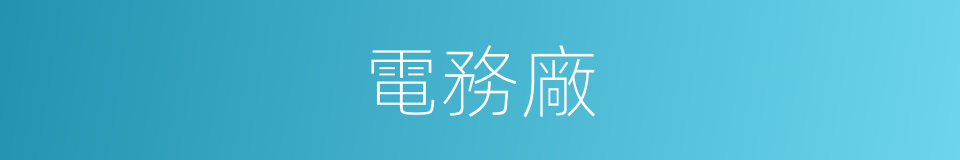 電務廠